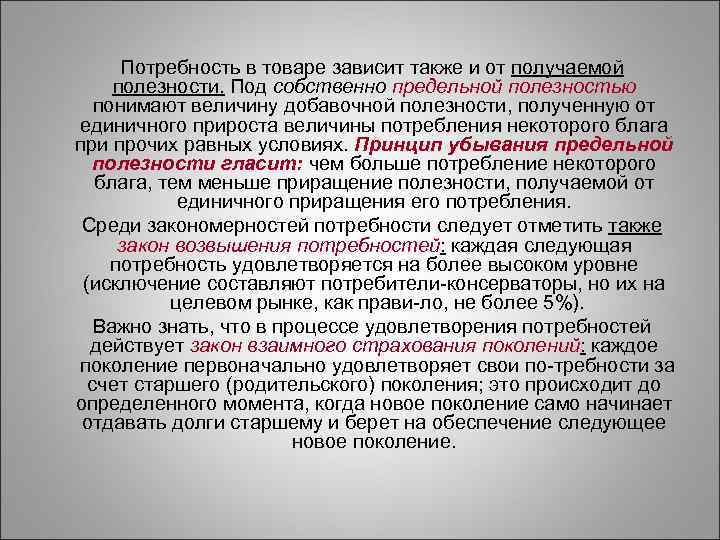 Потребность в товаре зависит также и от получаемой полезности. Под собственно предельной полезностью понимают величину добавочной полезности, полученную от единичного прироста величины потребления некоторого блага при прочих равных условиях. Принцип убывания предельной полезности гласит: чем больше потребление некоторого блага, тем меньше приращение полезности, получаемой от единичного приращения его потребления.

Среди закономерностей потребности следует отметить также закон возвышения потребностей: каждая следующая потребность удовлетворяется на более высоком уровне (исключение составляют потребители-консерваторы, но их на целевом рынке, как прави-ло, не более 5%).

Важно знать, что в процессе удовлетворения потребностей действует закон взаимного страхования поколений: каждое поколение первоначально удовлетворяет свои по-требности за счет старшего (родительского) поколения; это происходит до определенного момента, когда новое поколение само начинает отдавать долги старшему и берет на обеспечение следующее новое поколение.